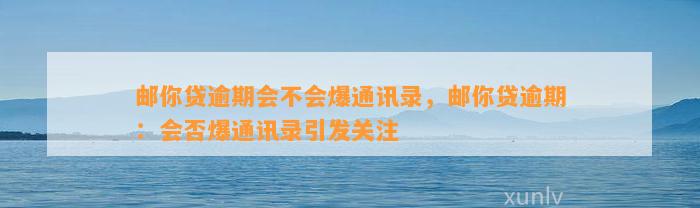 邮你贷逾期会不会爆通讯录，邮你贷逾期：会否爆通讯录引发关注

xunlv